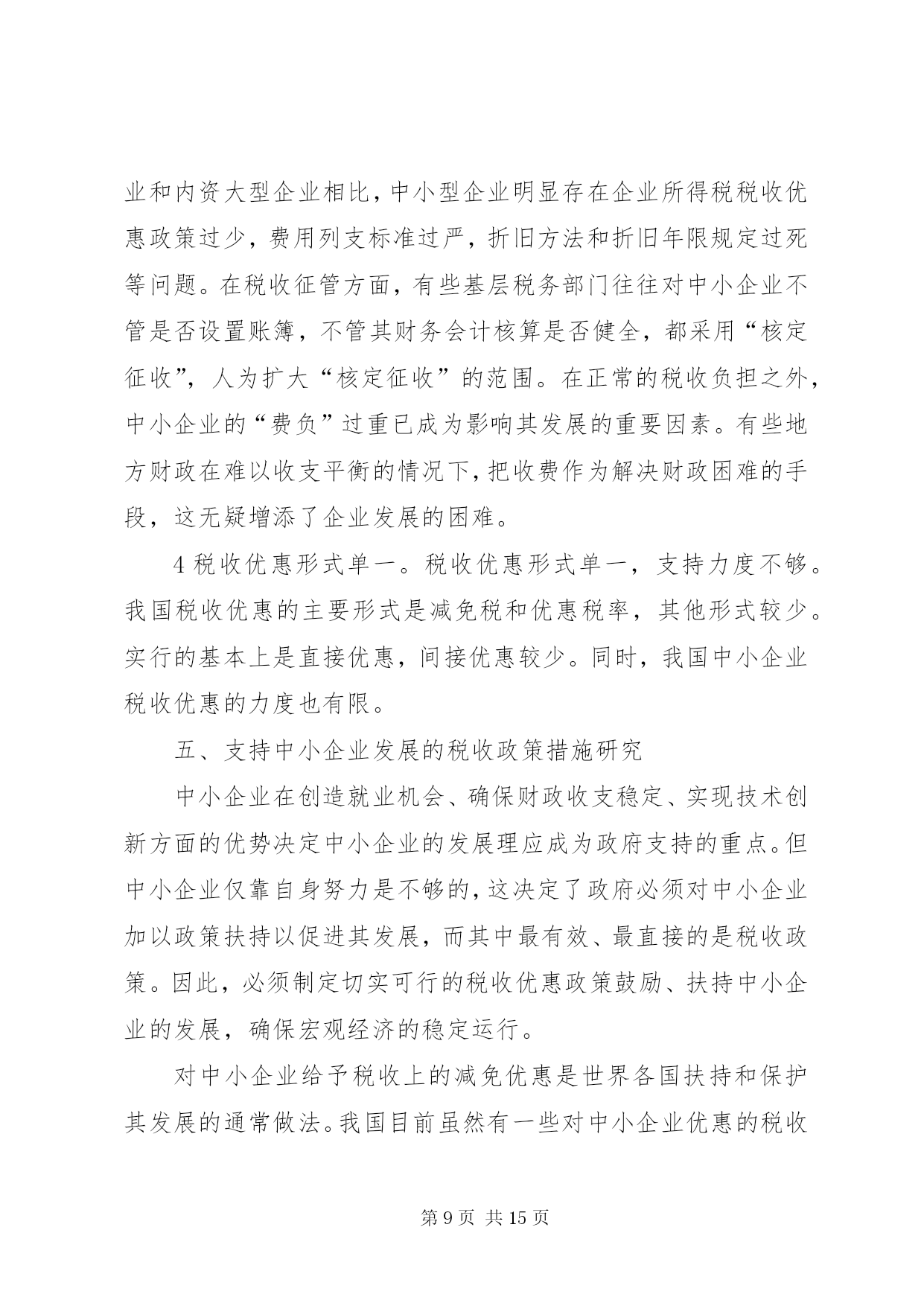 业和内资大型企业相比，中小型企业明显存在企业所得税税收优惠政策过少，费用列支标准过严，折旧方法和折旧年限规定过死等问题。在税收征管方面，有些基层税务部门往往对中小企业不管是否设置账簿，不管其财务会计核算是否健全，都采用“核定征收”，人为扩大“核定征收”的范围。在正常的税收负担之外，中小企业的“费负”过重已成为影响其发展的重要因素。有些地方财政在难以收支平衡的情况下，把收费作为解决财政困难的手段，这无疑增添了企业发展的困难。

4 税收优惠形式单一。税收优惠形式单一，支持力度不够。我国税收优惠的主要形式是减免税和优惠税率，其他形式较少。实行的基本上是直接优惠，间接优惠较少。同时，我国中小企业税收优惠的力度也有限。

五、支持中小企业发展的税收政策措施研究

中小企业在创造就业机会、确保财政收支稳定、实现技术创新方面的优势决定中小企业的发展理应成为政府支持的重点。但中小企业仅靠自身努力是不够的，这决定了政府必须对中小企业加以政策扶持以促进其发展，而其中最有效、最直接的是税收政策。因此，必须制定切实可行的税收优惠政策鼓励、扶持中小企业的发展，确保宏观经济的稳定运行。

对中小企业给予税收上的减免优惠是世界各国扶持和保护其发展的通常做法。我国目前虽然有一些对中小企业优惠的税收

第 9 页 共 15 页